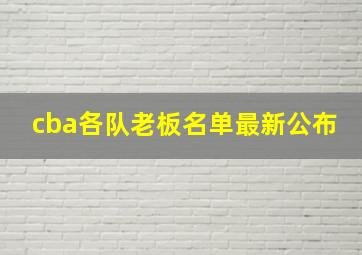 cba各队老板名单最新公布